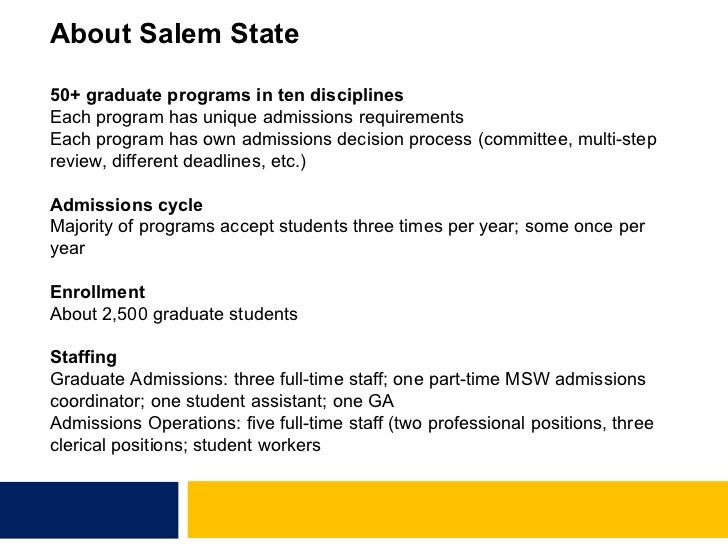 About Salem State

50+ graduate programs in ten disciplines
Each program has unique admissions requirements
Each program has own admissions decision process (committee, multi-step review, different deadlines, etc.)

Admissions cycle
Majority of programs accept students three times per year; some once per year

Enrollment
About 2,500 graduate students

Staffing
Graduate Admissions: three full-time staff; one part-time MSW admissions coordinator; one student assistant; one GA
Admissions Operations: five full-time staff (two professional positions, three clerical positions; student workers